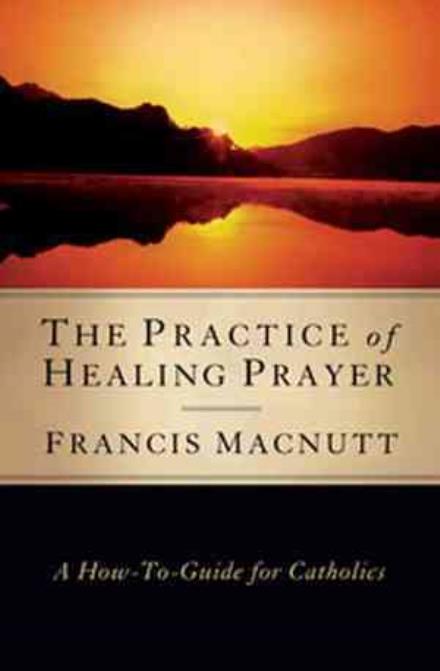 THE PRACTICE of HEALING PRAYER

FRANCIS MACNUTT

A How-To-Guide for Catholics